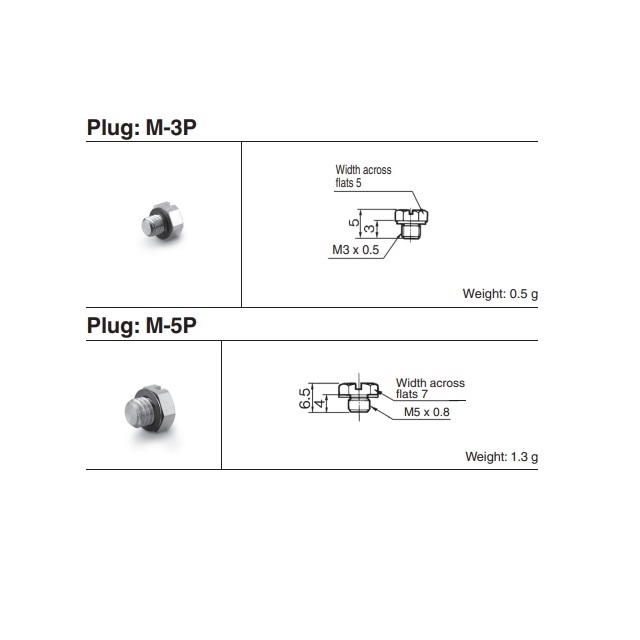 Plug: M-3P

Width across flats 5

5

3

M3 x 0.5

Weight: 0.5 g

Plug: M-5P

6.5

4

Width across flats 7

M5 x 0.8

Weight: 1.3 g